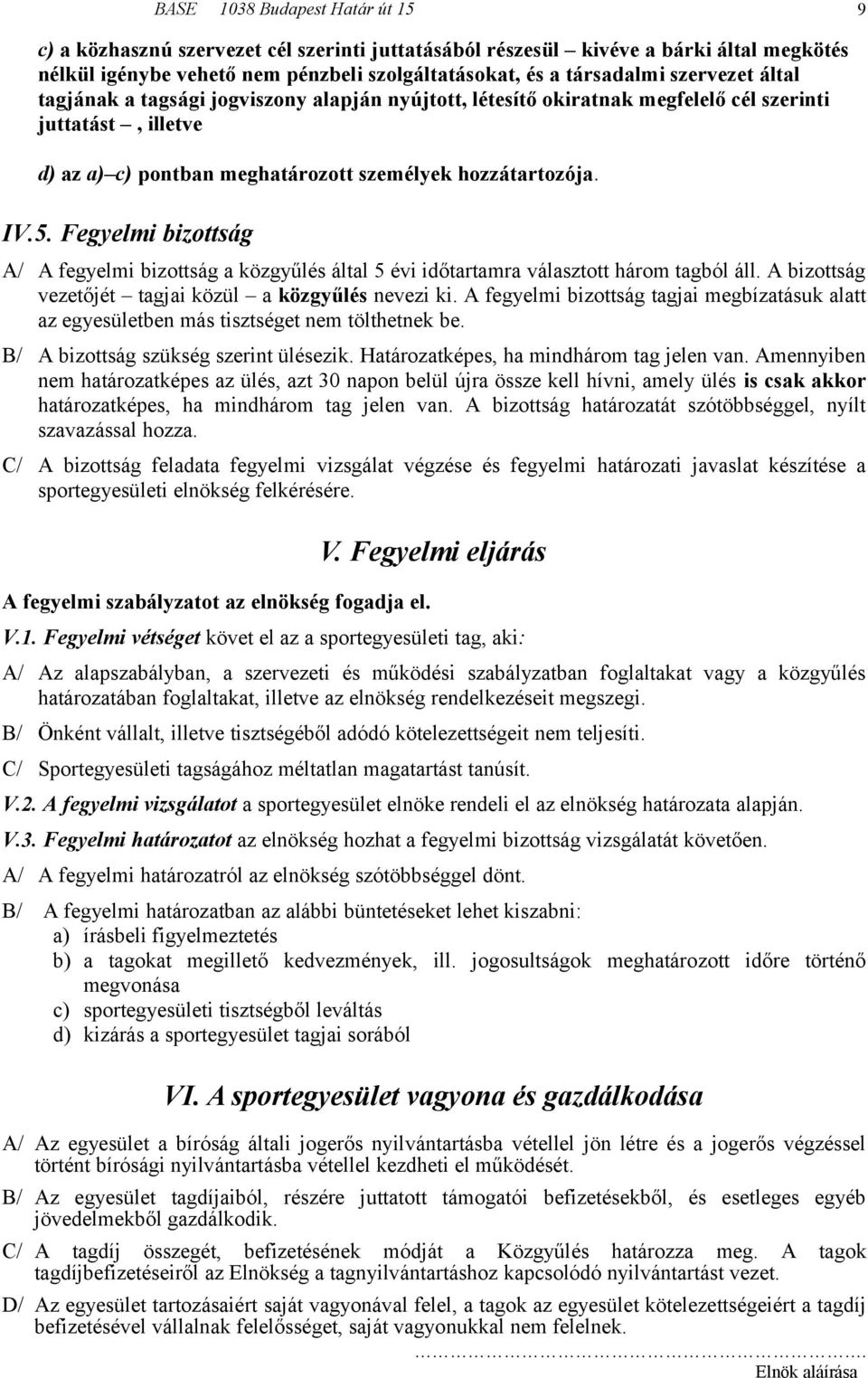 BASE 1038 Budapest Határ út 15 9

c) a közhasznú szervezet cél szerinti juttatásából részesül – kivéve a bárki által megkötés nélkül igénybe vehető nem pénzbeli szolgáltatásokat, és a társadalmi szervezet által tagjának a tagsági jogviszony alapján nyújtott, létesítő okiratnak megfelelő cél szerinti juttatást –, illetve

d) az a)–c) pontban meghatározott személyek hozzátartozója.

IV.5. Fegyelmi bizottság

A/ A fegyelmi bizottság a közgyűlés által 5 évi időtartamra választott három tagból áll. A bizottság vezetőjét – tagjai közül – a közgyűlés nevezi ki. A fegyelmi bizottság tagjai megbízatásuk alatt az egyesületben más tisztséget nem tölthetnek be.

B/ A bizottság szükség szerint ülésezik. Határozatképes, ha mindhárom tag jelen van. Amennyiben nem határozatképes az ülés, azt 30 napon belül újra össze kell hívni, amely ülés is csak akkor határozatképes, ha mindhárom tag jelen van. A bizottság határozatát szótöbbséggel, nyílt szavazással hozza.

C/ A bizottság feladata fegyelmi vizsgálat végzése és fegyelmi határozati javaslat készítése a sportegyesületi elnökség felkérésére.

V. Fegyelmi eljárás

A fegyelmi szabályzatot az elnökség fogadja el.

V.1. Fegyelmi vétséget követ el az a sportegyesületi tag, aki:

A/ Az alapszabályban, a szervezeti és működési szabályzatban foglaltakat vagy a közgyűlés határozatában foglaltakat, illetve az elnökség rendelkezéseit megszegi.

B/ Önként vállalt, illetve tisztségéből adódó kötelezettségeit nem teljesíti.

C/ Sportegyesületi tagságához méltatlan magatartást tanúsít.

V.2. A fegyelmi vizsgálatot a sportegyesület elnöke rendeli el az elnökség határozata alapján.

V.3. Fegyelmi határozatot az elnökség hozhat a fegyelmi bizottság vizsgálatát követően.

A/ A fegyelmi határozatról az elnökség szótöbbséggel dönt.

B/ A fegyelmi határozatban az alábbi büntetéseket lehet kiszabni:
a) írásbeli figyelmeztetés
b) a tagokat megillető kedvezmények, ill. jogosultságok meghatározott időre történő megvonása
c) sportegyesületi tisztségből leváltás
d) kizárás a sportegyesület tagjai sorából

VI. A sportegyesület vagyona és gazdálkodása

A/ Az egyesület a bíróság általi jogerős nyilvántartásba vétellel jön létre és a jogerős végzéssel történt bírósági nyilvántartásba vétellel kezdheti el működését.

B/ Az egyesület tagdíjaiból, részére juttatott támogatói befizetésekből, és esetleges egyéb jövedelmekből gazdálkodik.

C/ A tagdíj összegét, befizetésének módját a Közgyűlés határozza meg. A tagok tagdíjbefizetéseiről az Elnökség a tagnyilvántartáshoz kapcsolódó nyilvántartást vezet.

D/ Az egyesület tartozásaiért saját vagyonával felel, a tagok az egyesület kötelezettségeiért a tagdíj befizetésével vállalnak felelősséget, saját vagyonukkal nem felelnek.

…………………………….
Elnök aláírása